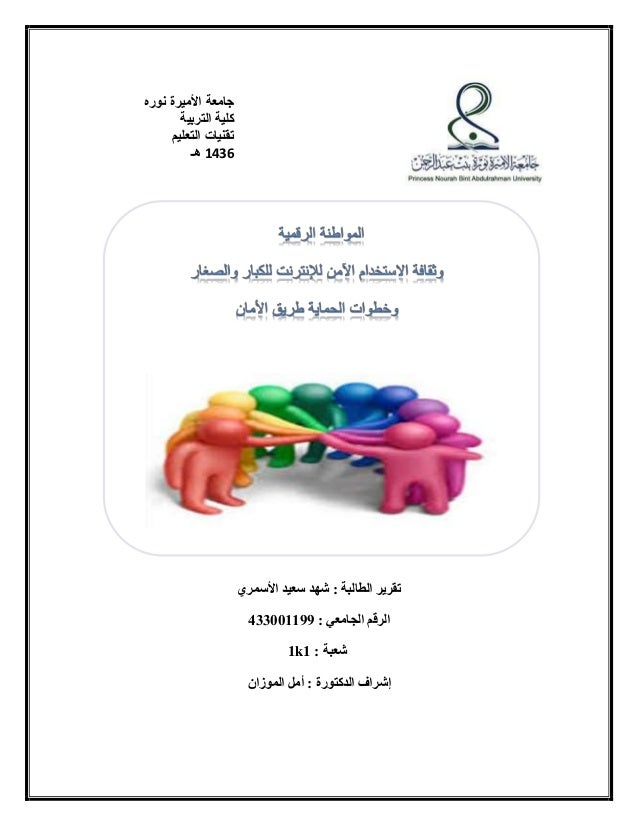 جامعة الأميرة نوره
كلية التربية
تقنيات التعليم
1436 هـ

جامعة الأميرة نورة بنت عبدالرحمن
Princess Nourah Bint Abdulrahman University

المواطنة الرقمية
وثقافة الإستخدام الآمن للإنترنت للكبار والصغار
وخطوات الحماية طريق الأمان

تقرير الطالبة : شهد سعيد الأسمري
الرقم الجامعي : 433001199
شعبة : 1k1
إشراف الدكتورة : أمل الموزان